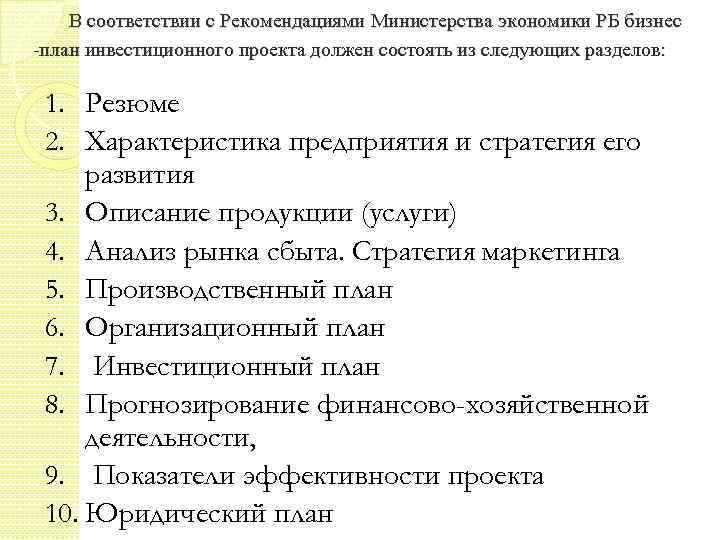 В соответствии с Рекомендациями Министерства экономики РБ бизнес -план инвестиционного проекта должен состоять из следующих разделов:

1. Резюме
2. Характеристика предприятия и стратегия его развития
3. Описание продукции (услуги)
4. Анализ рынка сбыта. Стратегия маркетинга
5. Производственный план
6. Организационный план
7. Инвестиционный план
8. Прогнозирование финансово-хозяйственной деятельности,
9. Показатели эффективности проекта
10. Юридический план